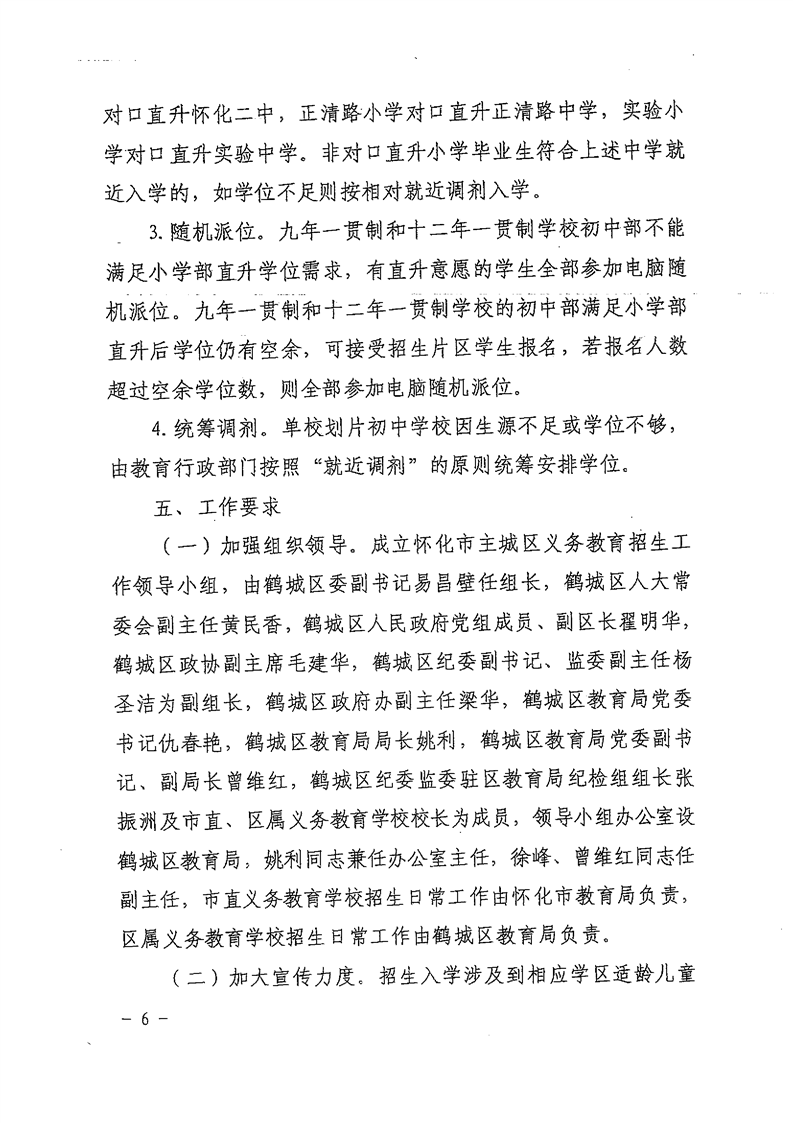 对口直升怀化二中，正清路小学对口直升正清路中学，实验小学对口直升实验中学。非对口直升小学毕业生符合上述中学就近入学的，如学位不足则按相对就近调剂入学。

3. 随机派位。九年一贯制和十二年一贯制学校初中部不能满足小学部直升学位需求，有直升意愿的学生全部参加电脑随机派位。九年一贯制和十二年一贯制学校的初中部满足小学部直升后学位仍有空余，可接受招生片区学生报名，若报名人数超过空余学位数，则全部参加电脑随机派位。

4. 统筹调剂。单校划片初中学校因生源不足或学位不够，由教育行政部门按照“就近调剂”的原则统筹安排学位。

五、工作要求

（一）加强组织领导。成立怀化市主城区义务教育招生工作领导小组，由鹤城区委副书记易昌壁任组长，鹤城区人大常委会副主任黄民香，鹤城区人民政府党组成员、副区长翟明华，鹤城区政协副主席毛建华，鹤城区纪委副书记、监委副主任杨圣洁为副组长，鹤城区政府办副主任梁华，鹤城区教育局党委书记仇春艳，鹤城区教育局局长姚利，鹤城区教育局党委副书记、副局长曾维红，鹤城区纪委监委驻区教育局纪检组组长张振洲及市直、区属义务教育学校校长为成员，领导小组办公室设鹤城区教育局，姚利同志兼任办公室主任，徐峰、曾维红同志任副主任，市直义务教育学校招生日常工作由怀化市教育局负责，区属义务教育学校招生日常工作由鹤城区教育局负责。

（二）加大宣传力度。招生入学涉及到相应学区适龄儿童

－ 6 －